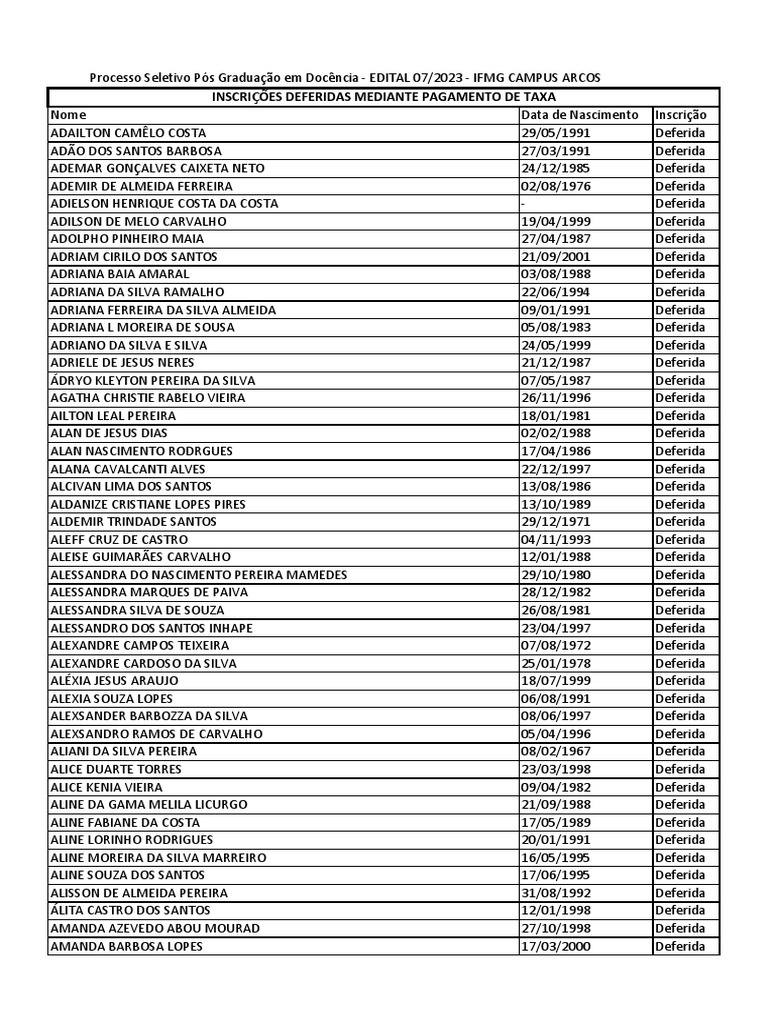 Processo Seletivo Pós Graduação em Docência - EDITAL 07/2023 - IFMG CAMPUS ARCOS

INSCRIÇÕES DEFERIDAS MEDIANTE PAGAMENTO DE TAXA

| Nome | Data de Nascimento | Inscrição |
|---|---|---|
| ADAILTON CAMÊLO COSTA | 29/05/1991 | Deferida |
| ADÃO DOS SANTOS BARBOSA | 27/03/1991 | Deferida |
| ADEMAR GONÇALVES CAIXETA NETO | 24/12/1985 | Deferida |
| ADEMIR DE ALMEIDA FERREIRA | 02/08/1976 | Deferida |
| ADIELSON HENRIQUE COSTA DA COSTA | - | Deferida |
| ADILSON DE MELO CARVALHO | 19/04/1999 | Deferida |
| ADOLPHO PINHEIRO MAIA | 27/04/1987 | Deferida |
| ADRIAM CIRILO DOS SANTOS | 21/09/2001 | Deferida |
| ADRIANA BAIA AMARAL | 03/08/1988 | Deferida |
| ADRIANA DA SILVA RAMALHO | 22/06/1994 | Deferida |
| ADRIANA FERREIRA DA SILVA ALMEIDA | 09/01/1991 | Deferida |
| ADRIANA L MOREIRA DE SOUSA | 05/08/1983 | Deferida |
| ADRIANO DA SILVA E SILVA | 24/05/1999 | Deferida |
| ADRIELE DE JESUS NERES | 21/12/1987 | Deferida |
| ÁDRYO KLEYTON PEREIRA DA SILVA | 07/05/1987 | Deferida |
| AGATHA CHRISTIE RABELO VIEIRA | 26/11/1996 | Deferida |
| AILTON LEAL PEREIRA | 18/01/1981 | Deferida |
| ALAN DE JESUS DIAS | 02/02/1988 | Deferida |
| ALAN NASCIMENTO RODRGUES | 17/04/1986 | Deferida |
| ALANA CAVALCANTI ALVES | 22/12/1997 | Deferida |
| ALCIVAN LIMA DOS SANTOS | 13/08/1986 | Deferida |
| ALDANIZE CRISTIANE LOPES PIRES | 13/10/1989 | Deferida |
| ALDEMIR TRINDADE SANTOS | 29/12/1971 | Deferida |
| ALEFF CRUZ DE CASTRO | 04/11/1993 | Deferida |
| ALEISE GUIMARÃES CARVALHO | 12/01/1988 | Deferida |
| ALESSANDRA DO NASCIMENTO PEREIRA MAMEDES | 29/10/1980 | Deferida |
| ALESSANDRA MARQUES DE PAIVA | 28/12/1982 | Deferida |
| ALESSANDRA SILVA DE SOUZA | 26/08/1981 | Deferida |
| ALESSANDRO DOS SANTOS INHAPE | 23/04/1997 | Deferida |
| ALEXANDRE CAMPOS TEIXEIRA | 07/08/1972 | Deferida |
| ALEXANDRE CARDOSO DA SILVA | 25/01/1978 | Deferida |
| ALÉXIA JESUS ARAUJO | 18/07/1999 | Deferida |
| ALEXIA SOUZA LOPES | 06/08/1991 | Deferida |
| ALEXSANDER BARBOZZA DA SILVA | 08/06/1997 | Deferida |
| ALEXSANDRO RAMOS DE CARVALHO | 05/04/1996 | Deferida |
| ALIANI DA SILVA PEREIRA | 08/02/1967 | Deferida |
| ALICE DUARTE TORRES | 23/03/1998 | Deferida |
| ALICE KENIA VIEIRA | 09/04/1982 | Deferida |
| ALINE DA GAMA MELILA LICURGO | 21/09/1988 | Deferida |
| ALINE FABIANE DA COSTA | 17/05/1989 | Deferida |
| ALINE LORINHO RODRIGUES | 20/01/1991 | Deferida |
| ALINE MOREIRA DA SILVA MARREIRO | 16/05/1995 | Deferida |
| ALINE SOUZA DOS SANTOS | 17/06/1995 | Deferida |
| ALISSON DE ALMEIDA PEREIRA | 31/08/1992 | Deferida |
| ÁLITA CASTRO DOS SANTOS | 12/01/1998 | Deferida |
| AMANDA AZEVEDO ABOU MOURAD | 27/10/1998 | Deferida |
| AMANDA BARBOSA LOPES | 17/03/2000 | Deferida |